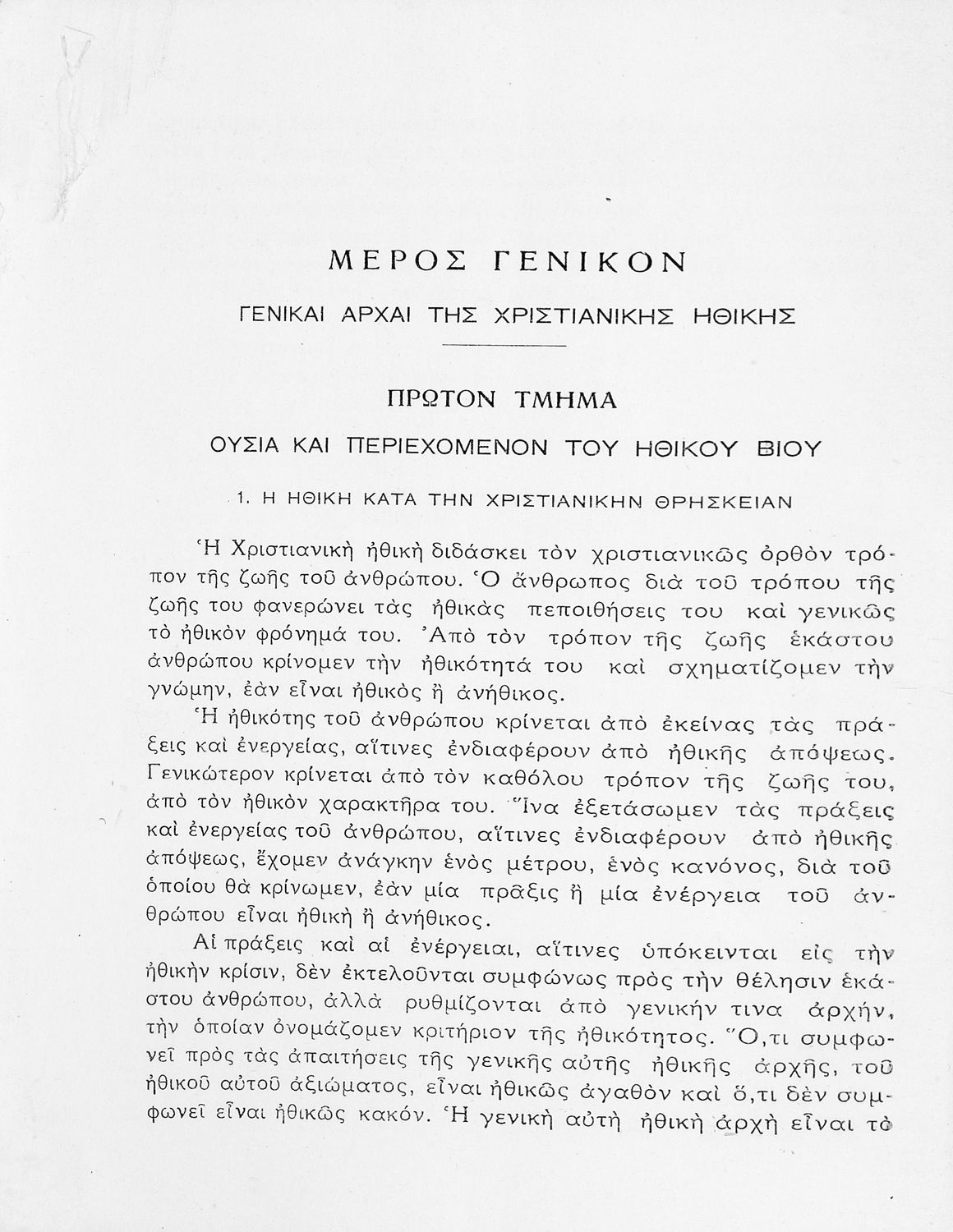 ΜΕΡΟΣ ΓΕΝΙΚΟΝ

ΓΕΝΙΚΑΙ ΑΡΧΑΙ ΤΗΣ ΧΡΙΣΤΙΑΝΙΚΗΣ ΗΘΙΚΗΣ

ΠΡΩΤΟΝ ΤΜΗΜΑ

ΟΥΣΙΑ ΚΑΙ ΠΕΡΙΕΧΟΜΕΝΟΝ ΤΟΥ ΗΘΙΚΟΥ ΒΙΟΥ

1. Η ΗΘΙΚΗ ΚΑΤΑ ΤΗΝ ΧΡΙΣΤΙΑΝΙΚΗΝ ΘΡΗΣΚΕΙΑΝ

Ἡ Χριστιανικὴ ἠθικὴ διδάσκει τὸν χριστιανικῶς ὀρθὸν τρόπον τῆς ζωῆς τοῦ ἀνθρώπου. Ὁ ἄνθρωπος διὰ τοῦ τρόπου τῆς ζωῆς του φανερώνει τὰς ἠθικὰς πεποιθήσεις του καὶ γενικῶς τὸ ἠθικὸν φρόνημά του. Ἀπὸ τὸν τρόπον τῆς ζωῆς ἑκάστου ἀνθρώπου κρίνομεν τὴν ἠθικότητά του καὶ σχηματίζομεν τὴν γνώμην, ἐὰν εἶναι ἠθικὸς ἢ ἀνήθικος.

Ἡ ἠθικότης τοῦ ἀνθρώπου κρίνεται ἀπὸ ἐκείνας τὰς πράξεις καὶ ἐνεργείας, αἵτινες ἐνδιαφέρουν ἀπὸ ἠθικῆς ἀπόψεως. Γενικώτερον κρίνεται ἀπὸ τὸν καθόλου τρόπον τῆς ζωῆς του, ἀπὸ τὸν ἠθικὸν χαρακτῆρα του. Ἵνα ἐξετάσωμεν τὰς πράξεις καὶ ἐνεργείας τοῦ ἀνθρώπου, αἵτινες ἐνδιαφέρουν ἀπὸ ἠθικῆς ἀπόψεως, ἔχομεν ἀνάγκην ἑνὸς μέτρου, ἑνὸς κανόνος, διὰ τοῦ ὁποίου θὰ κρίνωμεν, ἐὰν μία πρᾶξις ἢ μία ἐνέργεια τοῦ ἀνθρώπου εἶναι ἠθικὴ ἢ ἀνήθικος.

Αἱ πράξεις καὶ αἱ ἐνέργειαι, αἵτινες ὑπόκεινται εἰς τὴν ἠθικὴν κρίσιν, δὲν ἐκτελοῦνται συμφώνως πρὸς τὴν θέλησιν ἑκάστου ἀνθρώπου, ἀλλὰ ρυθμίζονται ἀπὸ γενικήν τινα ἀρχήν, τὴν ὁποίαν ὀνομάζομεν κριτήριον τῆς ἠθικότητος. Ὅ,τι συμφωνεῖ πρὸς τὰς ἀπαιτήσεις τῆς γενικῆς αὐτῆς ἠθικῆς ἀρχῆς, τοῦ ἠθικοῦ αὐτοῦ ἀξιώματος, εἶναι ἠθικῶς ἀγαθὸν καὶ ὅ,τι δὲν συμφωνεῖ εἶναι ἠθικῶς κακόν. Ἡ γενικὴ αὐτὴ ἠθικὴ ἀρχὴ εἶναι τὸ